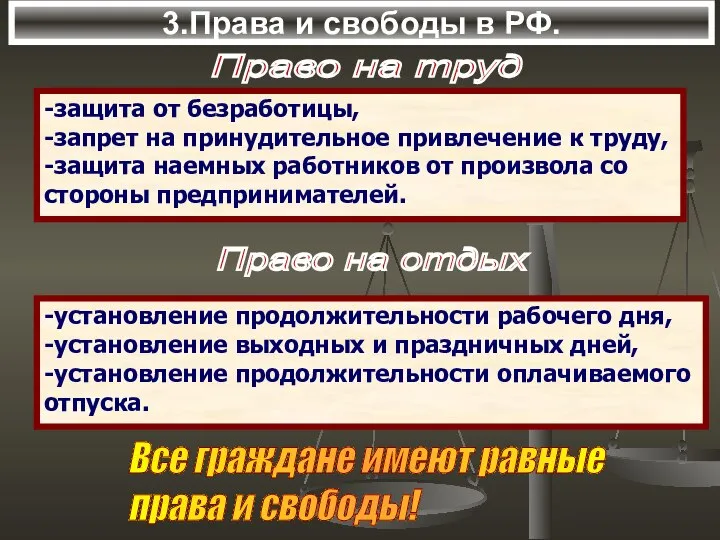 3.Права и свободы в РФ.

Право на труд

-защита от безработицы,
-запрет на принудительное привлечение к труду,
-защита наемных работников от произвола со стороны предпринимателей.

Право на отдых

-установление продолжительности рабочего дня,
-установление выходных и праздничных дней,
-установление продолжительности оплачиваемого отпуска.

Все граждане имеют равные права и свободы!